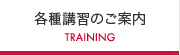 各種講習のご案内
TRAINING